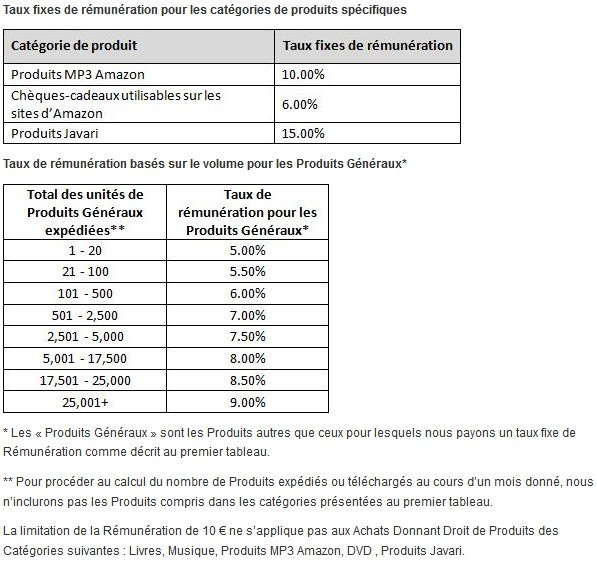 Taux fixes de rémunération pour les catégories de produits spécifiques

| Catégorie de produit | Taux fixes de rémunération |
|---|---|
| Produits MP3 Amazon | 10.00% |
| Chèques-cadeaux utilisables sur les sites d'Amazon | 6.00% |
| Produits Javari | 15.00% |

Taux de rémunération basés sur le volume pour les Produits Généraux*

| Total des unités de Produits Généraux expédiées** | Taux de rémunération pour les Produits Généraux* |
|---|---|
| 1 - 20 | 5.00% |
| 21 - 100 | 5.50% |
| 101 - 500 | 6.00% |
| 501 - 2,500 | 7.00% |
| 2,501 - 5,000 | 7.50% |
| 5,001 - 17,500 | 8.00% |
| 17,501 - 25,000 | 8.50% |
| 25,001+ | 9.00% |

* Les « Produits Généraux » sont les Produits autres que ceux pour lesquels nous payons un taux fixe de Rémunération comme décrit au premier tableau.

** Pour procéder au calcul du nombre de Produits expédiés ou téléchargés au cours d'un mois donné, nous n'inclurons pas les Produits compris dans les catégories présentées au premier tableau.

La limitation de la Rémunération de 10 € ne s'applique pas aux Achats Donnant Droit de Produits des Catégories suivantes : Livres, Musique, Produits MP3 Amazon, DVD , Produits Javari.